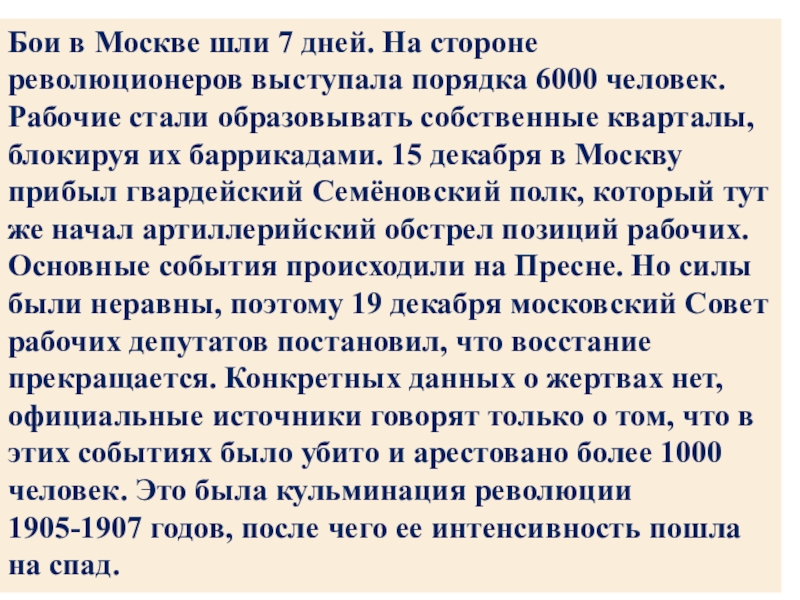 Бои в Москве шли 7 дней. На стороне революционеров выступала порядка 6000 человек. Рабочие стали образовывать собственные кварталы, блокируя их баррикадами. 15 декабря в Москву прибыл гвардейский Семёновский полк, который тут же начал артиллерийский обстрел позиций рабочих. Основные события происходили на Пресне. Но силы были неравны, поэтому 19 декабря московский Совет рабочих депутатов постановил, что восстание прекращается. Конкретных данных о жертвах нет, официальные источники говорят только о том, что в этих событиях было убито и арестовано более 1000 человек. Это была кульминация революции 1905-1907 годов, после чего ее интенсивность пошла на спад.